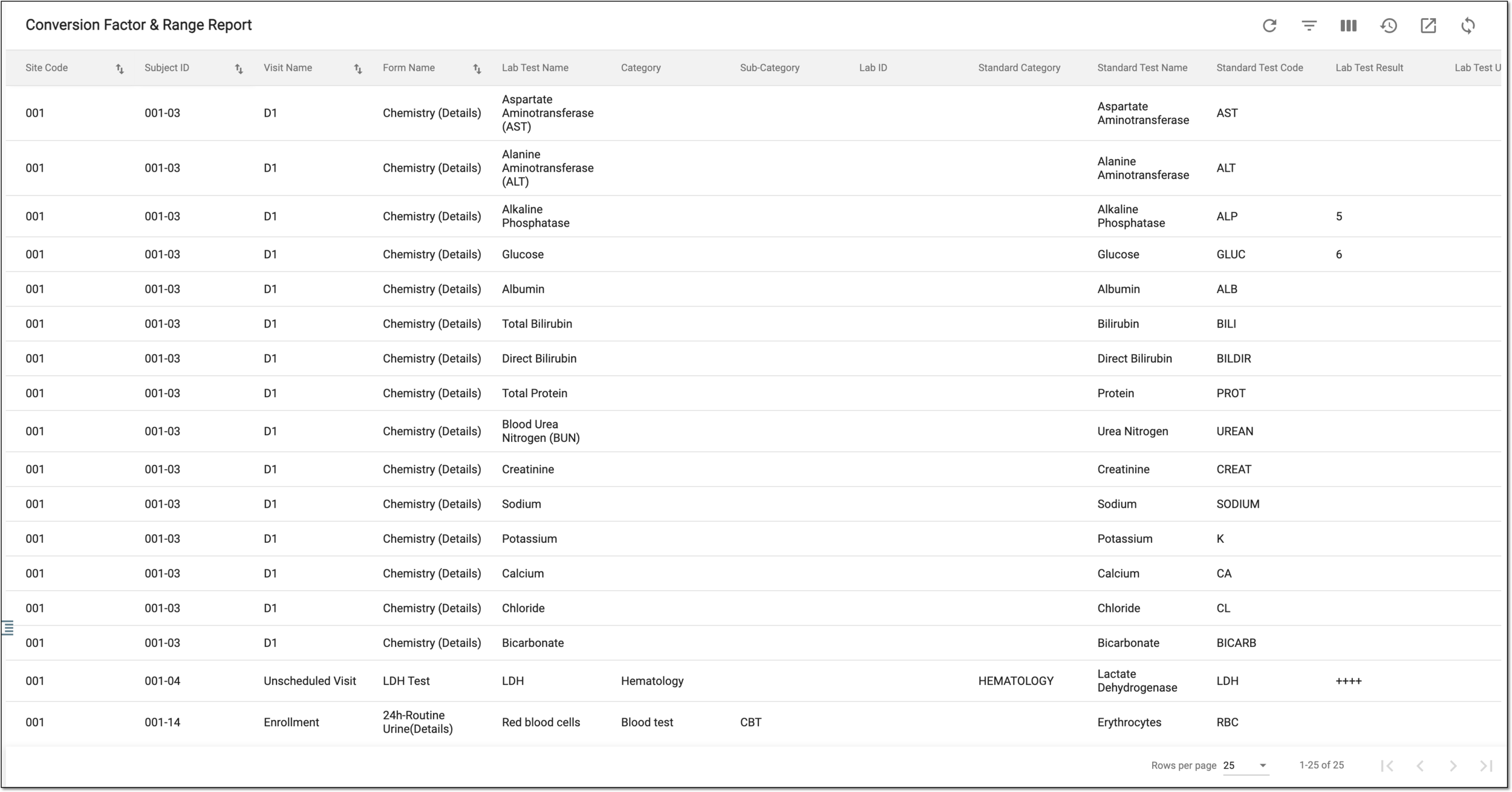 Conversion Factor & Range Report

| Site Code | Subject ID | Visit Name | Form Name | Lab Test Name | Category | Sub-Category | Lab ID | Standard Category | Standard Test Name | Standard Test Code | Lab Test Result | Lab Test U |
|---|---|---|---|---|---|---|---|---|---|---|---|---|
| 001 | 001-03 | D1 | Chemistry (Details) | Aspartate Aminotransferase (AST) | | | | | Aspartate Aminotransferase | AST | | |
| 001 | 001-03 | D1 | Chemistry (Details) | Alanine Aminotransferase (ALT) | | | | | Alanine Aminotransferase | ALT | | |
| 001 | 001-03 | D1 | Chemistry (Details) | Alkaline Phosphatase | | | | | Alkaline Phosphatase | ALP | 5 | |
| 001 | 001-03 | D1 | Chemistry (Details) | Glucose | | | | | Glucose | GLUC | 6 | |
| 001 | 001-03 | D1 | Chemistry (Details) | Albumin | | | | | Albumin | ALB | | |
| 001 | 001-03 | D1 | Chemistry (Details) | Total Bilirubin | | | | | Bilirubin | BILI | | |
| 001 | 001-03 | D1 | Chemistry (Details) | Direct Bilirubin | | | | | Direct Bilirubin | BILDIR | | |
| 001 | 001-03 | D1 | Chemistry (Details) | Total Protein | | | | | Protein | PROT | | |
| 001 | 001-03 | D1 | Chemistry (Details) | Blood Urea Nitrogen (BUN) | | | | | Urea Nitrogen | UREAN | | |
| 001 | 001-03 | D1 | Chemistry (Details) | Creatinine | | | | | Creatinine | CREAT | | |
| 001 | 001-03 | D1 | Chemistry (Details) | Sodium | | | | | Sodium | SODIUM | | |
| 001 | 001-03 | D1 | Chemistry (Details) | Potassium | | | | | Potassium | K | | |
| 001 | 001-03 | D1 | Chemistry (Details) | Calcium | | | | | Calcium | CA | | |
| 001 | 001-03 | D1 | Chemistry (Details) | Chloride | | | | | Chloride | CL | | |
| 001 | 001-03 | D1 | Chemistry (Details) | Bicarbonate | | | | | Bicarbonate | BICARB | | |
| 001 | 001-04 | Unscheduled Visit | LDH Test | LDH | Hematology | | | HEMATOLOGY | Lactate Dehydrogenase | LDH | ++++ | |
| 001 | 001-14 | Enrollment | 24h-Routine Urine(Details) | Red blood cells | Blood test | CBT | | | Erythrocytes | RBC | | |

Rows per page 25 1-25 of 25